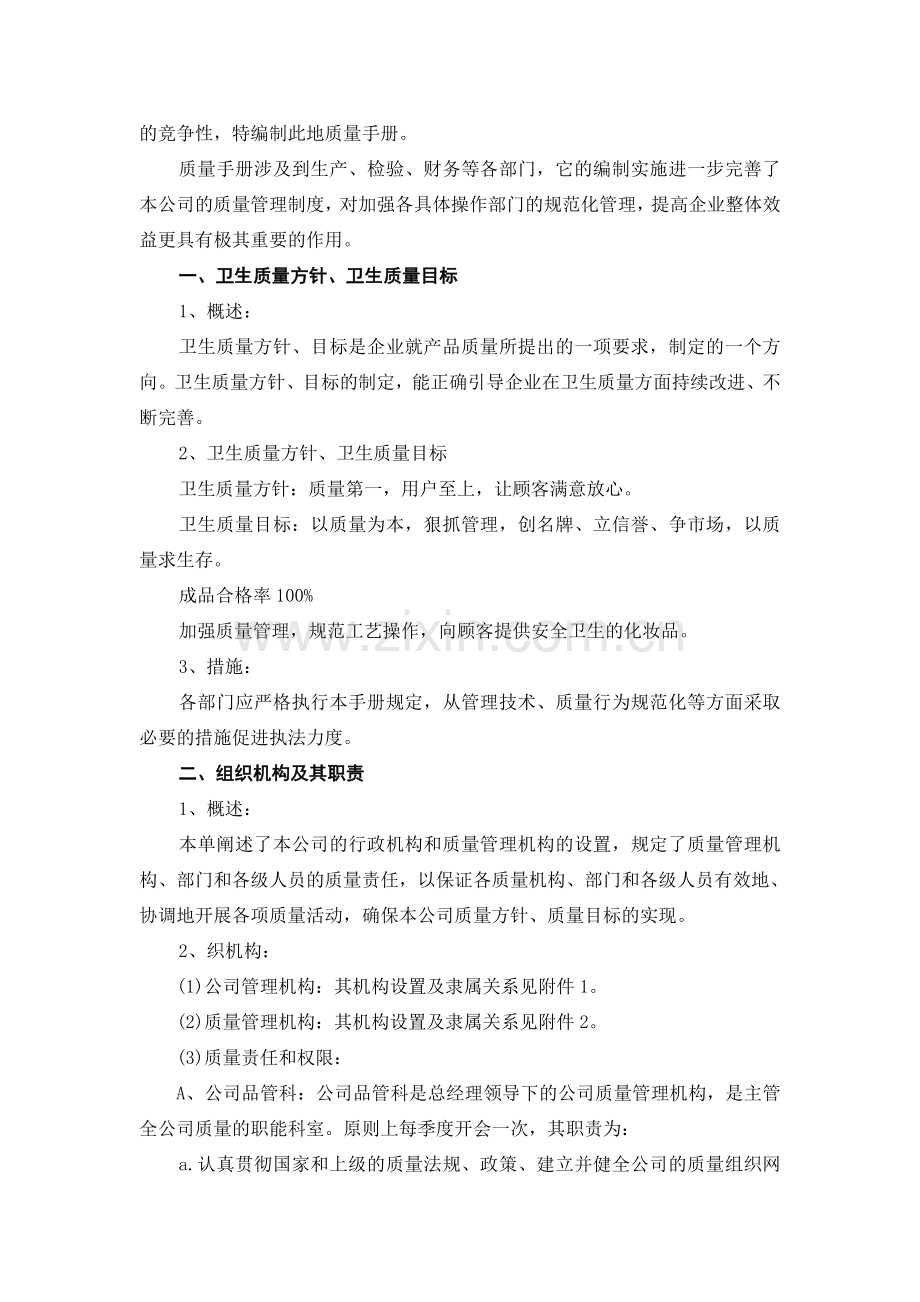 的竞争性，特编制此地质量手册。

质量手册涉及到生产、检验、财务等各部门，它的编制实施进一步完善了本公司的质量管理制度，对加强各具体操作部门的规范化管理，提高企业整体效益更具有极其重要的作用。

一、卫生质量方针、卫生质量目标

1、概述：

卫生质量方针、目标是企业就产品质量所提出的一项要求，制定的一个方向。卫生质量方针、目标的制定，能正确引导企业在卫生质量方面持续改进、不断完善。

2、卫生质量方针、卫生质量目标

卫生质量方针：质量第一，用户至上，让顾客满意放心。

卫生质量目标：以质量为本，狠抓管理，创名牌、立信誉、争市场，以质量求生存。

成品合格率100%

加强质量管理，规范工艺操作，向顾客提供安全卫生的化妆品。

3、措施：

各部门应严格执行本手册规定，从管理技术、质量行为规范化等方面采取必要的措施促进执法力度。

二、组织机构及其职责

1、概述：

本单阐述了本公司的行政机构和质量管理机构的设置，规定了质量管理机构、部门和各级人员的质量责任，以保证各质量机构、部门和各级人员有效地、协调地开展各项质量活动，确保本公司质量方针、质量目标的实现。

2、织机构：

(1)公司管理机构：其机构设置及隶属关系见附件1。

(2)质量管理机构：其机构设置及隶属关系见附件2。

(3)质量责任和权限：

A、公司品管科：公司品管科是总经理领导下的公司质量管理机构，是主管全公司质量的职能科室。原则上每季度开会一次，其职责为：

a.认真贯彻国家和上级的质量法规、政策、建立并健全公司的质量组织网

www.zixin.com.cn